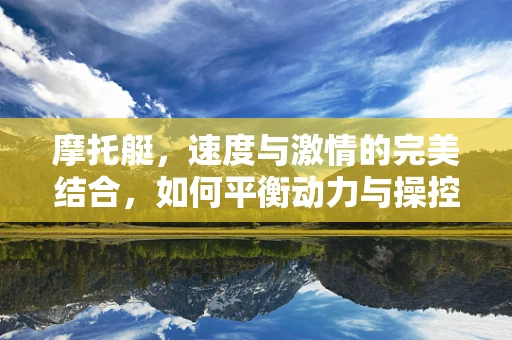 摩托艇，速度与激情的完美结合，如何平衡动力与操控